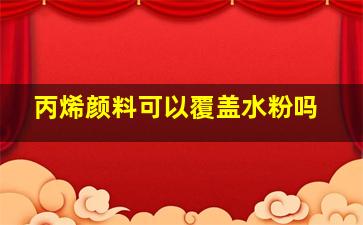 丙烯颜料可以覆盖水粉吗